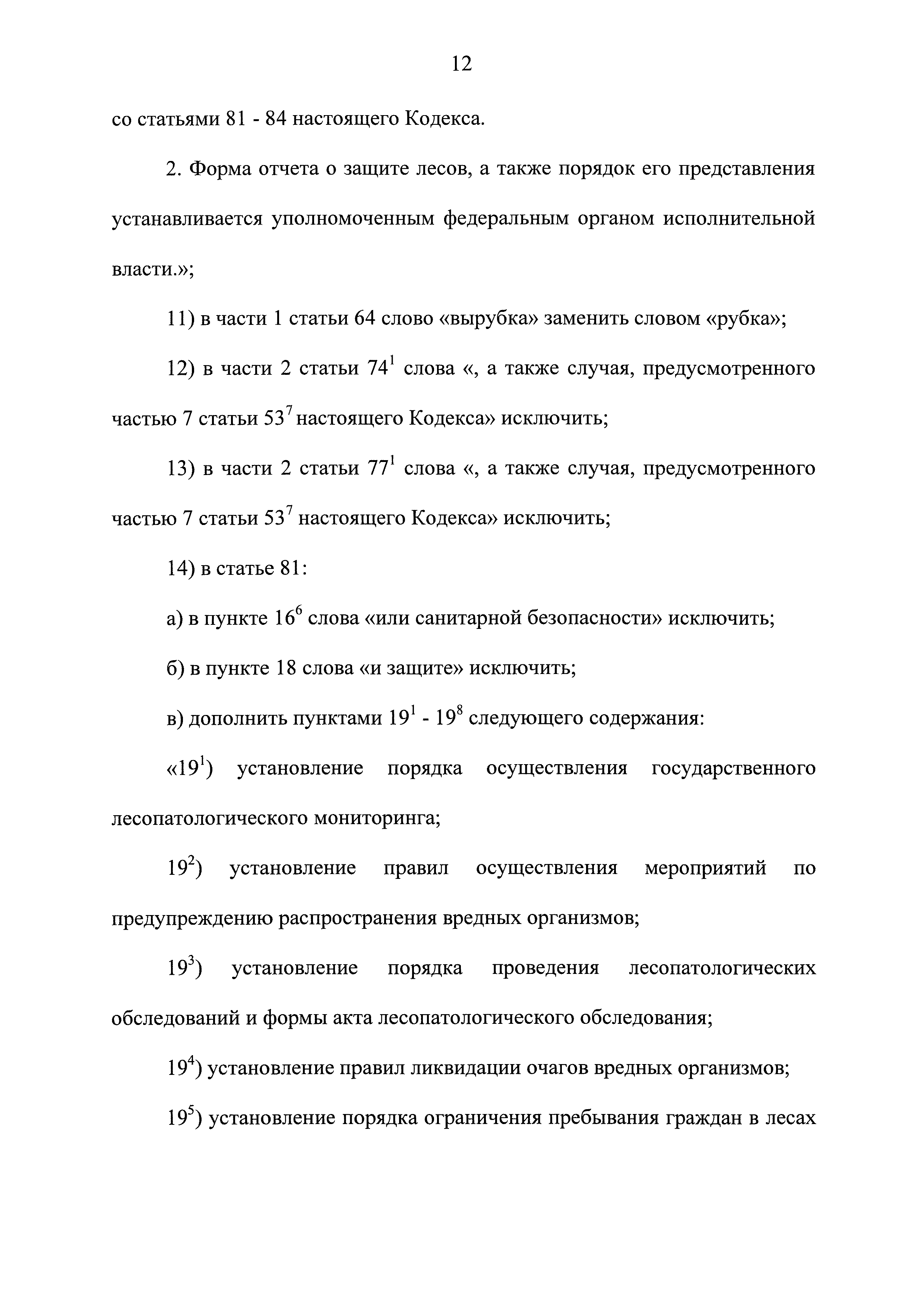 12

со статьями 81 - 84 настоящего Кодекса.

2. Форма отчета о защите лесов, а также порядок его представления устанавливается уполномоченным федеральным органом исполнительной власти.»;

11) в части 1 статьи 64 слово «вырубка» заменить словом «рубка»;

12) в части 2 статьи $74^1$ слова «, а также случая, предусмотренного частью 7 статьи $53^7$ настоящего Кодекса» исключить;

13) в части 2 статьи $77^1$ слова «, а также случая, предусмотренного частью 7 статьи $53^7$ настоящего Кодекса» исключить;

14) в статье 81:

а) в пункте $16^6$ слова «или санитарной безопасности» исключить;

б) в пункте 18 слова «и защите» исключить;

в) дополнить пунктами $19^1$ - $19^8$ следующего содержания:

«$19^1$) установление порядка осуществления государственного лесопатологического мониторинга;

$19^2$) установление правил осуществления мероприятий по предупреждению распространения вредных организмов;

$19^3$) установление порядка проведения лесопатологических обследований и формы акта лесопатологического обследования;

$19^4$) установление правил ликвидации очагов вредных организмов;

$19^5$) установление порядка ограничения пребывания граждан в лесах